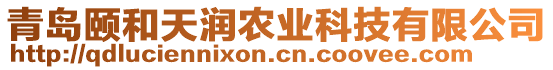 青岛颐和天润农业科技有限公司
http://qdluciennixon.cn.coovee.com